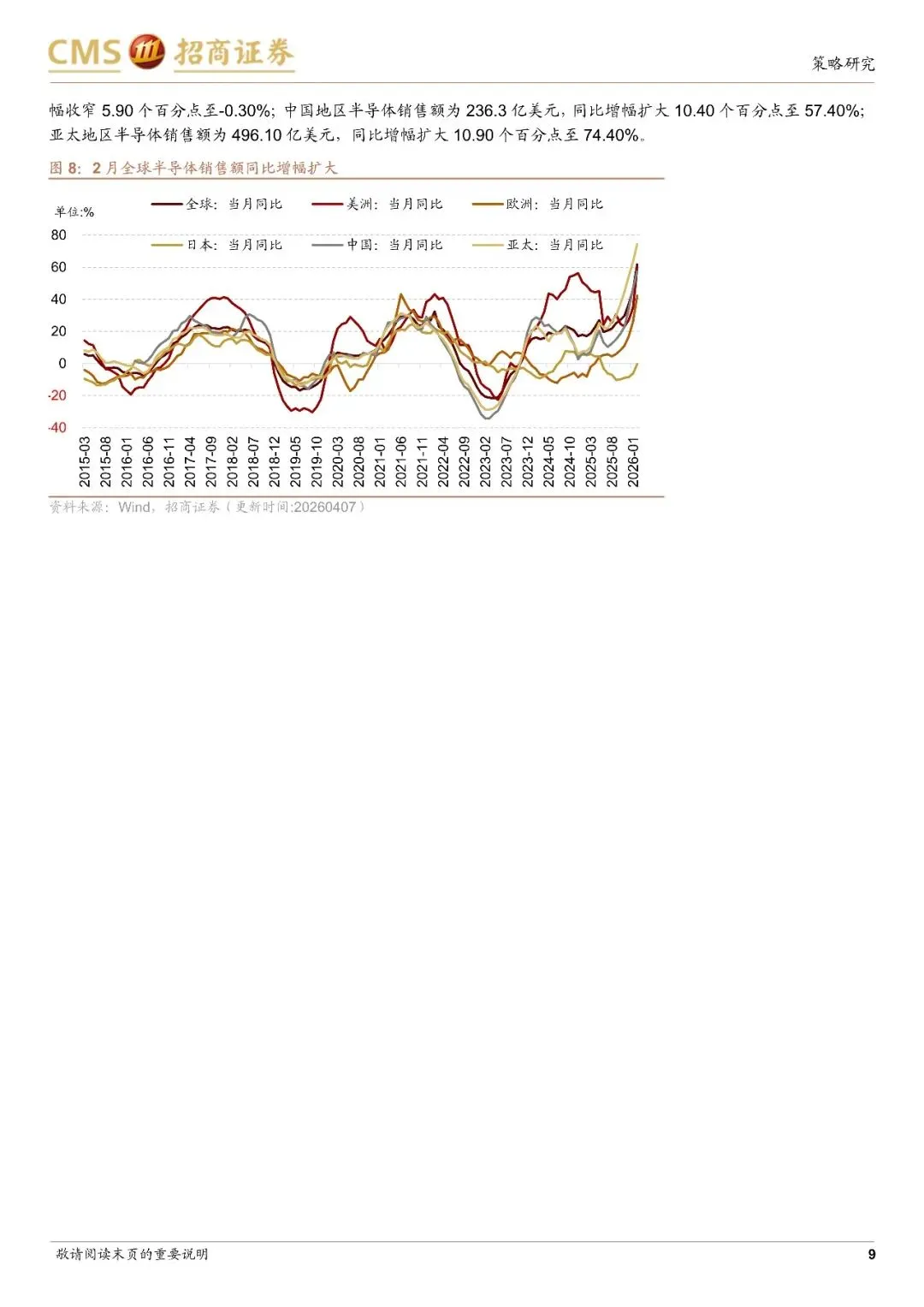 CMS 招商证券

策略研究

幅收窄 5.90 个百分点至-0.30%；中国地区半导体销售额为 236.3 亿美元，同比增幅扩大 10.40 个百分点至 57.40%；亚太地区半导体销售额为 496.10 亿美元，同比增幅扩大 10.90 个百分点至 74.40%。

图 8：2 月全球半导体销售额同比增幅扩大

单位:%

全球：当月同比
美洲：当月同比
欧洲：当月同比
日本：当月同比
中国：当月同比
亚太：当月同比

80
60
40
20
0
-20
-40

2015-03
2015-08
2016-01
2016-06
2016-11
2017-04
2017-09
2018-02
2018-07
2018-12
2019-05
2019-10
2020-03
2020-08
2021-01
2021-06
2021-11
2022-04
2022-09
2023-02
2023-07
2023-12
2024-05
2024-10
2025-03
2025-08
2026-01

资料来源：Wind，招商证券（更新时间:20260407）

敬请阅读末页的重要说明

9